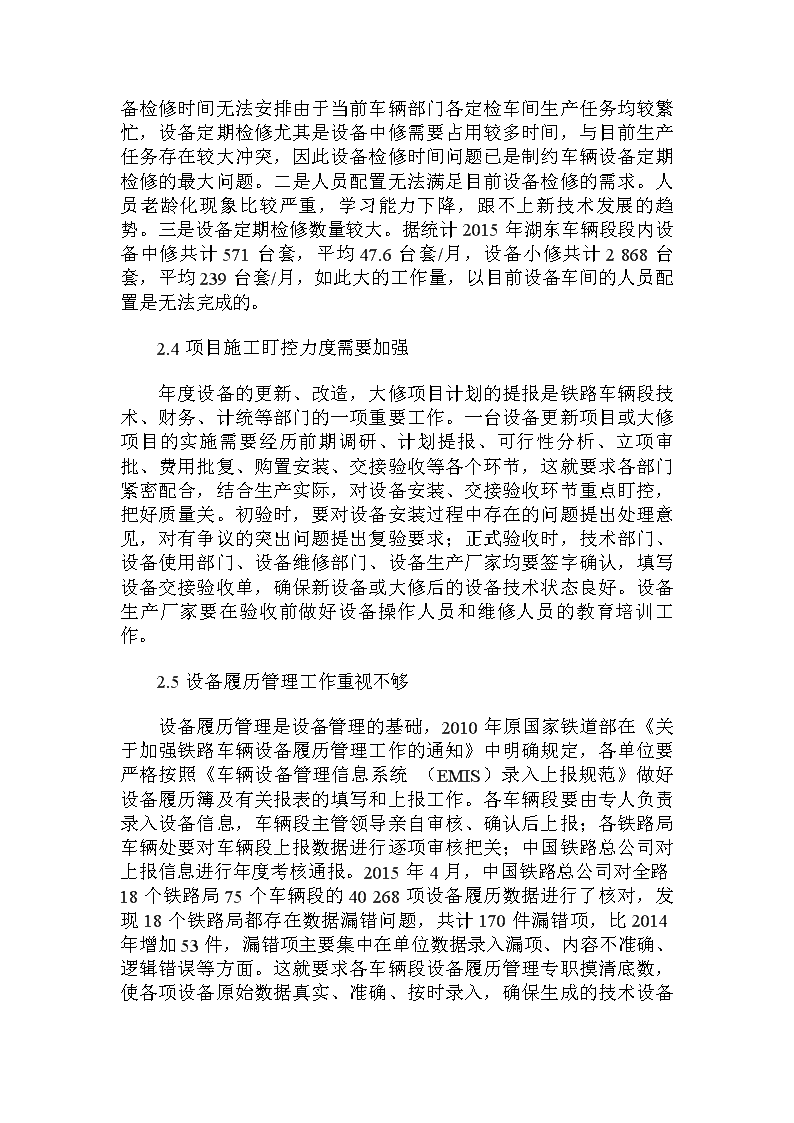 备检修时间无法安排由于当前车辆部门各定检车间生产任务均较繁忙，设备定期检修尤其是设备中修需要占用较多时间，与目前生产任务存在较大冲突，因此设备检修时间问题已是制约车辆设备定期检修的最大问题。二是人员配置无法满足目前设备检修的需求。人员老龄化现象比较严重，学习能力下降，跟不上新技术发展的趋势。三是设备定期检修数量较大。据统计 2015 年湖东车辆段段内设备中修共计 571 台套，平均 47.6 台套/月，设备小修共计 2 868 台套，平均 239 台套/月，如此大的工作量，以目前设备车间的人员配置是无法完成的。

2.4 项目施工盯控力度需要加强

年度设备的更新、改造，大修项目计划的提报是铁路车辆段技术、财务、计统等部门的一项重要工作。一台设备更新项目或大修项目的实施需要经历前期调研、计划提报、可行性分析、立项审批、费用批复、购置安装、交接验收等各个环节，这就要求各部门紧密配合，结合生产实际，对设备安装、交接验收环节重点盯控，把好质量关。初验时，要对设备安装过程中存在的问题提出处理意见，对有争议的突出问题提出复验要求；正式验收时，技术部门、设备使用部门、设备维修部门、设备生产厂家均要签字确认，填写设备交接验收单，确保新设备或大修后的设备技术状态良好。设备生产厂家要在验收前做好设备操作人员和维修人员的教育培训工作。

2.5 设备履历管理工作重视不够

设备履历管理是设备管理的基础，2010 年原国家铁道部在《关于加强铁路车辆设备履历管理工作的通知》中明确规定，各单位要严格按照《车辆设备管理信息系统 （EMIS）录入上报规范》做好设备履历簿及有关报表的填写和上报工作。各车辆段要由专人负责录入设备信息，车辆段主管领导亲自审核、确认后上报；各铁路局车辆处要对车辆段上报数据进行逐项审核把关；中国铁路总公司对上报信息进行年度考核通报。2015 年 4 月，中国铁路总公司对全路 18 个铁路局 75 个车辆段的 40 268 项设备履历数据进行了核对，发现 18 个铁路局都存在数据漏错问题，共计 170 件漏错项，比 2014 年增加 53 件，漏错项主要集中在单位数据录入漏项、内容不准确、逻辑错误等方面。这就要求各车辆段设备履历管理专职摸清底数，使各项设备原始数据真实、准确、按时录入，确保生成的技术设备